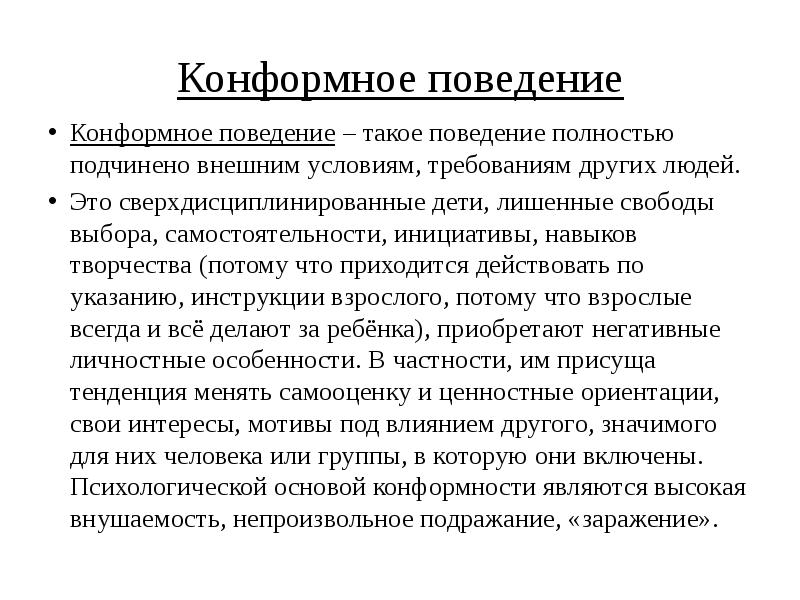 Конформное поведение

• Конформное поведение – такое поведение полностью подчинено внешним условиям, требованиям других людей.

• Это сверхдисциплинированные дети, лишенные свободы выбора, самостоятельности, инициативы, навыков творчества (потому что приходится действовать по указанию, инструкции взрослого, потому что взрослые всегда и всё делают за ребёнка), приобретают негативные личностные особенности. В частности, им присуща тенденция менять самооценку и ценностные ориентации, свои интересы, мотивы под влиянием другого, значимого для них человека или группы, в которую они включены. Психологической основой конформности являются высокая внушаемость, непроизвольное подражание, «заражение».